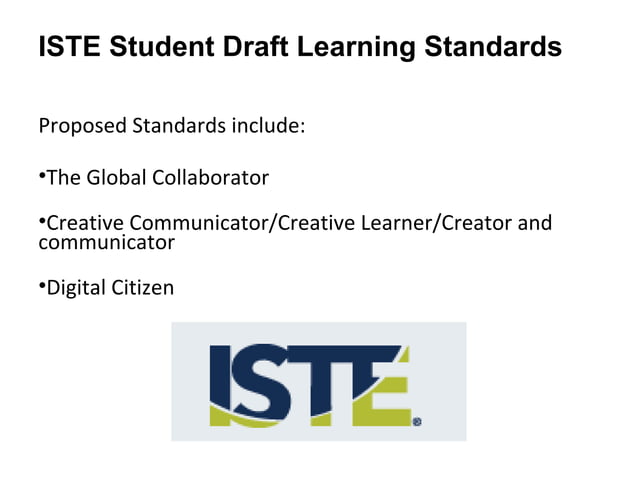 ISTE Student Draft Learning Standards

Proposed Standards include:

• The Global Collaborator

• Creative Communicator/Creative Learner/Creator and communicator

• Digital Citizen

ISTE®